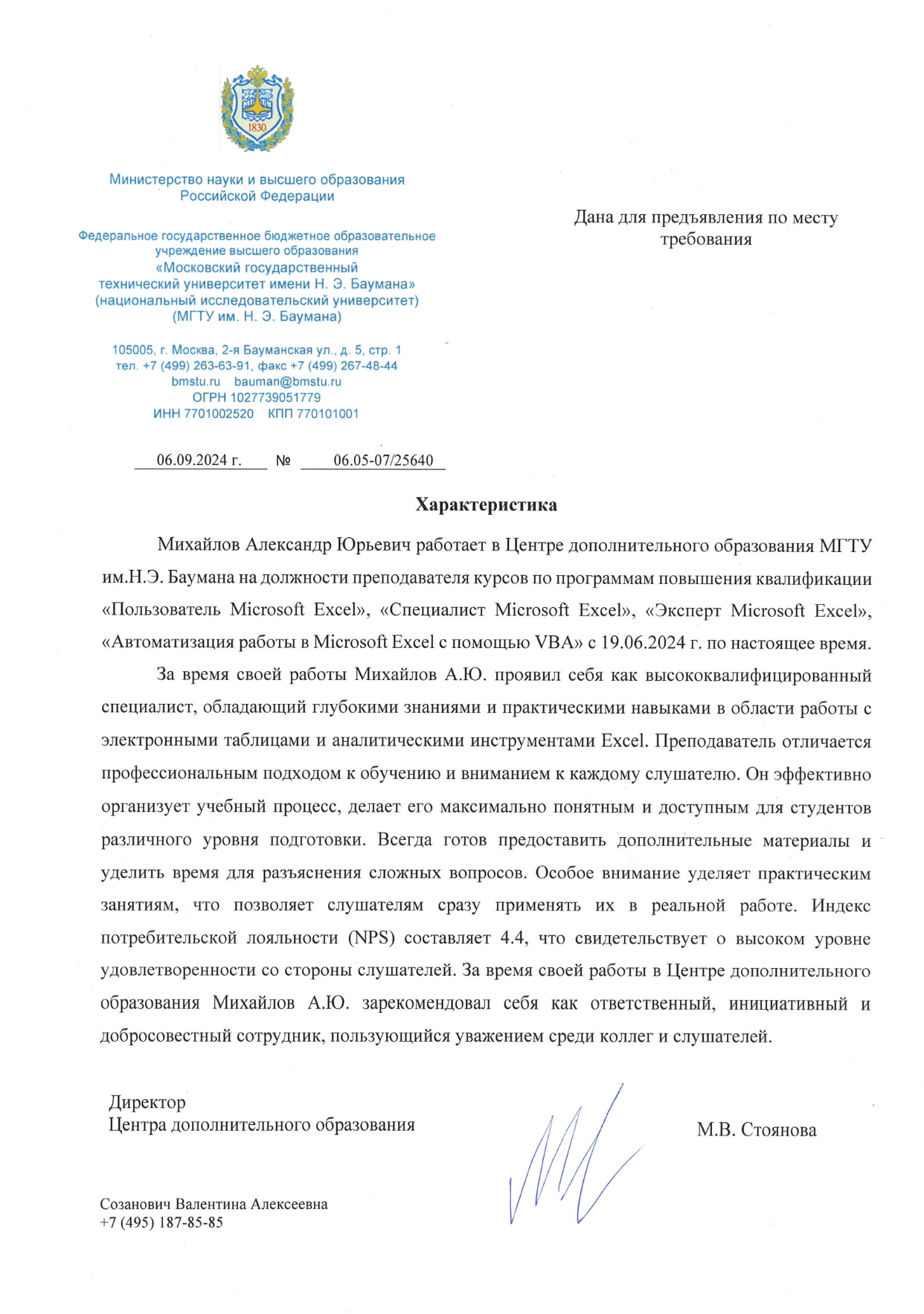 1830

Министерство науки и высшего образования
Российской Федерации

Федеральное государственное бюджетное образовательное учреждение высшего образования
«Московский государственный технический университет имени Н. Э. Баумана»
(национальный исследовательский университет)
(МГТУ им. Н. Э. Баумана)

105005, г. Москва, 2-я Бауманская ул., д. 5, стр. 1
тел. +7 (499) 263-63-91, факс +7 (499) 267-48-44
bmstu.ru bauman@bmstu.ru
ОГРН 1027739051779
ИНН 7701002520 КПП 770101001

06.09.2024 г. № 06.05-07/25640

Дана для предъявления по месту требования

Характеристика

Михайлов Александр Юрьевич работает в Центре дополнительного образования МГТУ им.Н.Э. Баумана на должности преподавателя курсов по программам повышения квалификации «Пользователь Microsoft Excel», «Специалист Microsoft Excel», «Эксперт Microsoft Excel», «Автоматизация работы в Microsoft Excel с помощью VBA» с 19.06.2024 г. по настоящее время.

За время своей работы Михайлов А.Ю. проявил себя как высококвалифицированный специалист, обладающий глубокими знаниями и практическими навыками в области работы с электронными таблицами и аналитическими инструментами Excel. Преподаватель отличается профессиональным подходом к обучению и вниманием к каждому слушателю. Он эффективно организует учебный процесс, делает его максимально понятным и доступным для студентов различного уровня подготовки. Всегда готов предоставить дополнительные материалы и уделить время для разъяснения сложных вопросов. Особое внимание уделяет практическим занятиям, что позволяет слушателям сразу применять их в реальной работе. Индекс потребительской лояльности (NPS) составляет 4.4, что свидетельствует о высоком уровне удовлетворенности со стороны слушателей. За время своей работы в Центре дополнительного образования Михайлов А.Ю. зарекомендовал себя как ответственный, инициативный и добросовестный сотрудник, пользующийся уважением среди коллег и слушателей.

Директор
Центра дополнительного образования

М.В. Стоянова

Созанович Валентина Алексеевна
+7 (495) 187-85-85